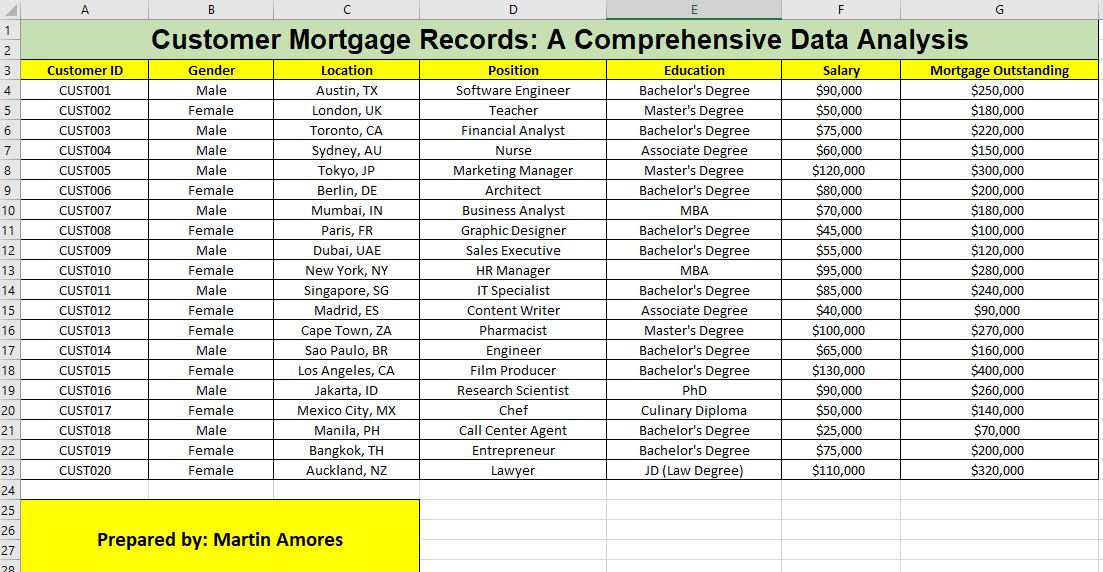 | | A | B | C | D | E | F | G |
|---|---|---|---|---|---|---|---|
| 1 | Customer Mortgage Records: A Comprehensive Data Analysis | | | | | | |
| 2 | | | | | | | |
| 3 | Customer ID | Gender | Location | Position | Education | Salary | Mortgage Outstanding |
| 4 | CUST001 | Male | Austin, TX | Software Engineer | Bachelor's Degree | $90,000 | $250,000 |
| 5 | CUST002 | Female | London, UK | Teacher | Master's Degree | $50,000 | $180,000 |
| 6 | CUST003 | Male | Toronto, CA | Financial Analyst | Bachelor's Degree | $75,000 | $220,000 |
| 7 | CUST004 | Male | Sydney, AU | Nurse | Associate Degree | $60,000 | $150,000 |
| 8 | CUST005 | Male | Tokyo, JP | Marketing Manager | Master's Degree | $120,000 | $300,000 |
| 9 | CUST006 | Female | Berlin, DE | Architect | Bachelor's Degree | $80,000 | $200,000 |
| 10 | CUST007 | Male | Mumbai, IN | Business Analyst | MBA | $70,000 | $180,000 |
| 11 | CUST008 | Female | Paris, FR | Graphic Designer | Bachelor's Degree | $45,000 | $100,000 |
| 12 | CUST009 | Male | Dubai, UAE | Sales Executive | Bachelor's Degree | $55,000 | $120,000 |
| 13 | CUST010 | Female | New York, NY | HR Manager | MBA | $95,000 | $280,000 |
| 14 | CUST011 | Male | Singapore, SG | IT Specialist | Bachelor's Degree | $85,000 | $240,000 |
| 15 | CUST012 | Female | Madrid, ES | Content Writer | Associate Degree | $40,000 | $90,000 |
| 16 | CUST013 | Female | Cape Town, ZA | Pharmacist | Master's Degree | $100,000 | $270,000 |
| 17 | CUST014 | Male | Sao Paulo, BR | Engineer | Bachelor's Degree | $65,000 | $160,000 |
| 18 | CUST015 | Female | Los Angeles, CA | Film Producer | Bachelor's Degree | $130,000 | $400,000 |
| 19 | CUST016 | Male | Jakarta, ID | Research Scientist | PhD | $90,000 | $260,000 |
| 20 | CUST017 | Female | Mexico City, MX | Chef | Culinary Diploma | $50,000 | $140,000 |
| 21 | CUST018 | Male | Manila, PH | Call Center Agent | Bachelor's Degree | $25,000 | $70,000 |
| 22 | CUST019 | Female | Bangkok, TH | Entrepreneur | Bachelor's Degree | $75,000 | $200,000 |
| 23 | CUST020 | Female | Auckland, NZ | Lawyer | JD (Law Degree) | $110,000 | $320,000 |
| 24 | | | | | | | |
| 25 | | | | | | | |
| 26 | Prepared by: Martin Amores | | | | | | |
| 27 | | | | | | | |
| 28 | | | | | | | |